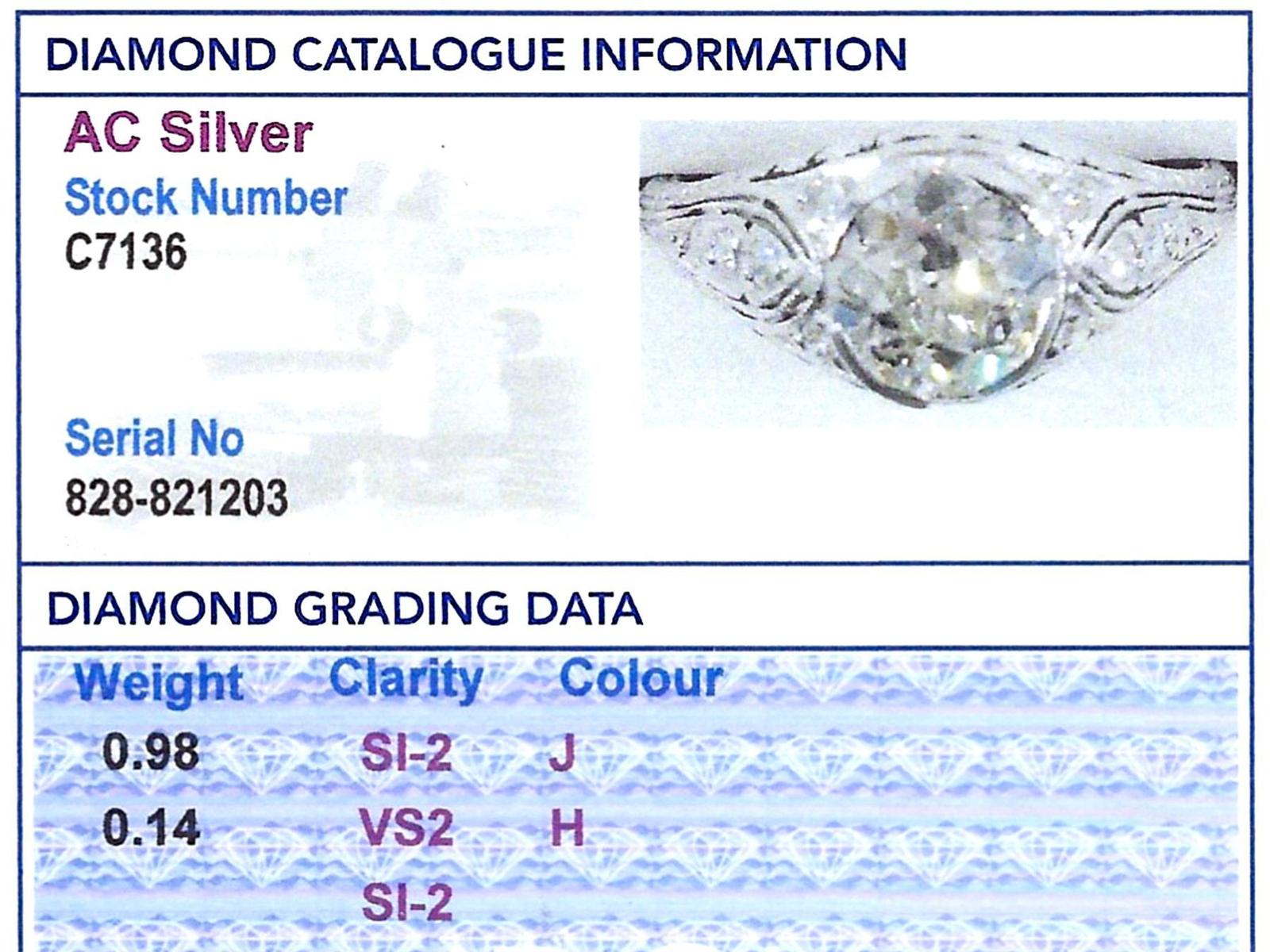 DIAMOND CATALOGUE INFORMATION

AC Silver

Stock Number
C7136

Serial No
828-821203

DIAMOND GRADING DATA

| Weight | Clarity | Colour |
|---|---|---|
| 0.98 | SI-2 | J |
| 0.14 | VS2 | H |
| | SI-2 | |